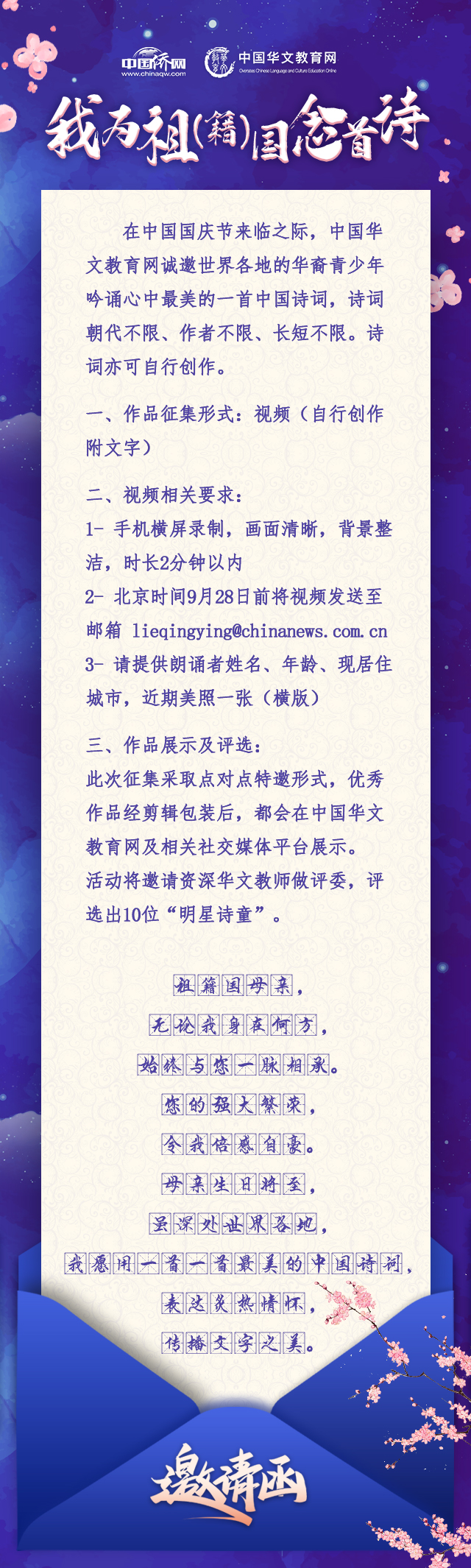 中国侨网
www.chinaqw.com

中国华文教育网
Overseas Chinese Language and Culture Education Online

我为祖(籍)国念首诗

在中国国庆节来临之际，中国华文教育网诚邀世界各地的华裔青少年吟诵心中最美的一首中国诗词，诗词朝代不限、作者不限、长短不限。诗词亦可自行创作。

一、作品征集形式：视频（自行创作附文字）

二、视频相关要求：
1- 手机横屏录制，画面清晰，背景整洁，时长2分钟以内
2- 北京时间9月28日前将视频发送至邮箱 lieqingying@chinanews.com.cn
3- 请提供朗诵者姓名、年龄、现居住城市，近期美照一张（横版）

三、作品展示及评选：
此次征集采取点对点特邀形式，优秀作品经剪辑包装后，都会在中国华文教育网及相关社交媒体平台展示。
活动将邀请资深华文教师做评委，评选出10位“明星诗童”。

祖籍国母亲，
无论我身在何方，
始终与您一脉相承。
您的强大繁荣，
令我倍感自豪。
母亲生日将至，
虽深处世界各地，
我愿用一首一首最美的中国诗词，
表达炙热情怀，
传播文字之美。

邀请函